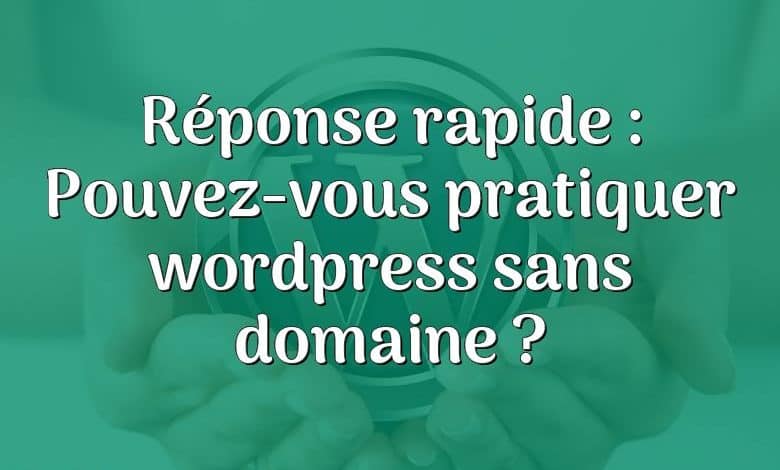 Réponse rapide : Pouvez-vous pratiquer wordpress sans domaine ?